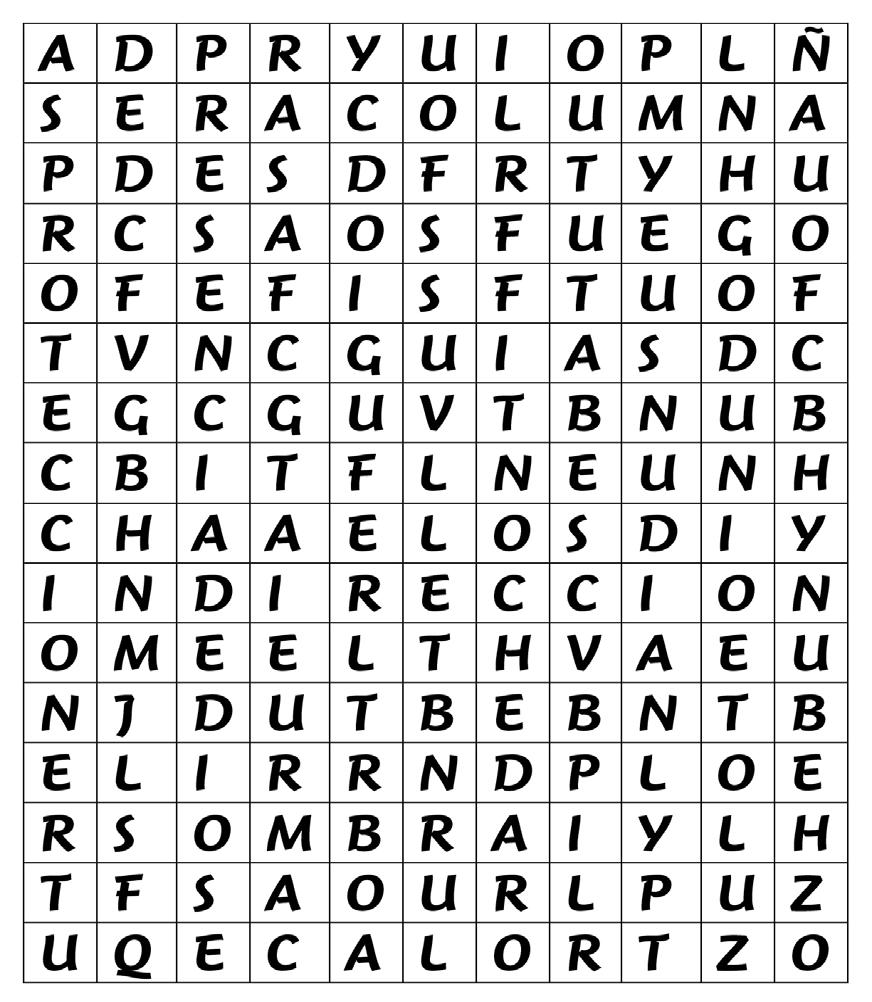 | A | D | P | R | Y | U | I | O | P | L | Ñ |
|---|---|---|---|---|---|---|---|---|---|---|
| S | E | R | A | C | O | L | U | M | N | A |
| P | D | E | S | D | F | R | T | Y | H | U |
| R | C | S | A | O | S | F | U | E | G | O |
| O | F | E | F | I | S | F | T | U | O | F |
| T | V | N | C | G | U | I | A | S | D | C |
| E | G | C | G | U | V | T | B | N | U | B |
| C | B | I | T | F | L | N | E | U | N | H |
| C | H | A | A | E | L | O | S | D | I | Y |
| I | N | D | I | R | E | C | C | I | O | N |
| O | M | E | E | L | T | H | V | A | E | U |
| N | J | D | U | T | B | E | B | N | T | B |
| E | L | I | R | R | N | D | P | L | O | E |
| R | S | O | M | B | R | A | I | Y | L | H |
| T | F | S | A | O | U | R | L | P | U | Z |
| U | Q | E | C | A | L | O | R | T | Z | O |